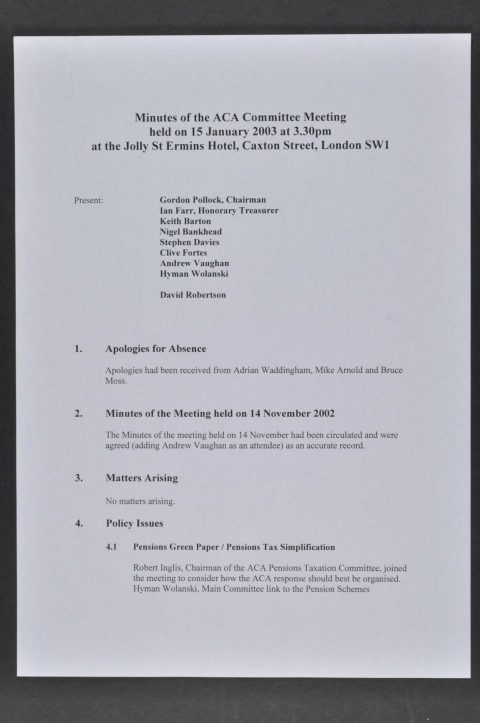 Minutes of the ACA Committee Meeting
held on 15 January 2003 at 3.30pm
at the Jolly St Ermins Hotel, Caxton Street, London SW1

Present:

Gordon Pollock, Chairman
Ian Farr, Honorary Treasurer
Keith Barton
Nigel Bankhead
Stephen Davies
Clive Fortes
Andrew Vaughan
Hyman Wolanski

David Robertson

1. Apologies for Absence

Apologies had been received from Adrian Waddingham, Mike Arnold and Bruce Moss.

2. Minutes of the Meeting held on 14 November 2002

The Minutes of the meeting held on 14 November had been circulated and were agreed (adding Andrew Vaughan as an attendee) as an accurate record.

3. Matters Arising

No matters arising.

4. Policy Issues

4.1 Pensions Green Paper / Pensions Tax Simplification

Robert Inglis, Chairman of the ACA Pensions Taxation Committee, joined the meeting to consider how the ACA response should best be organised. Hyman Wolanski, Main Committee link to the Pension Schemes